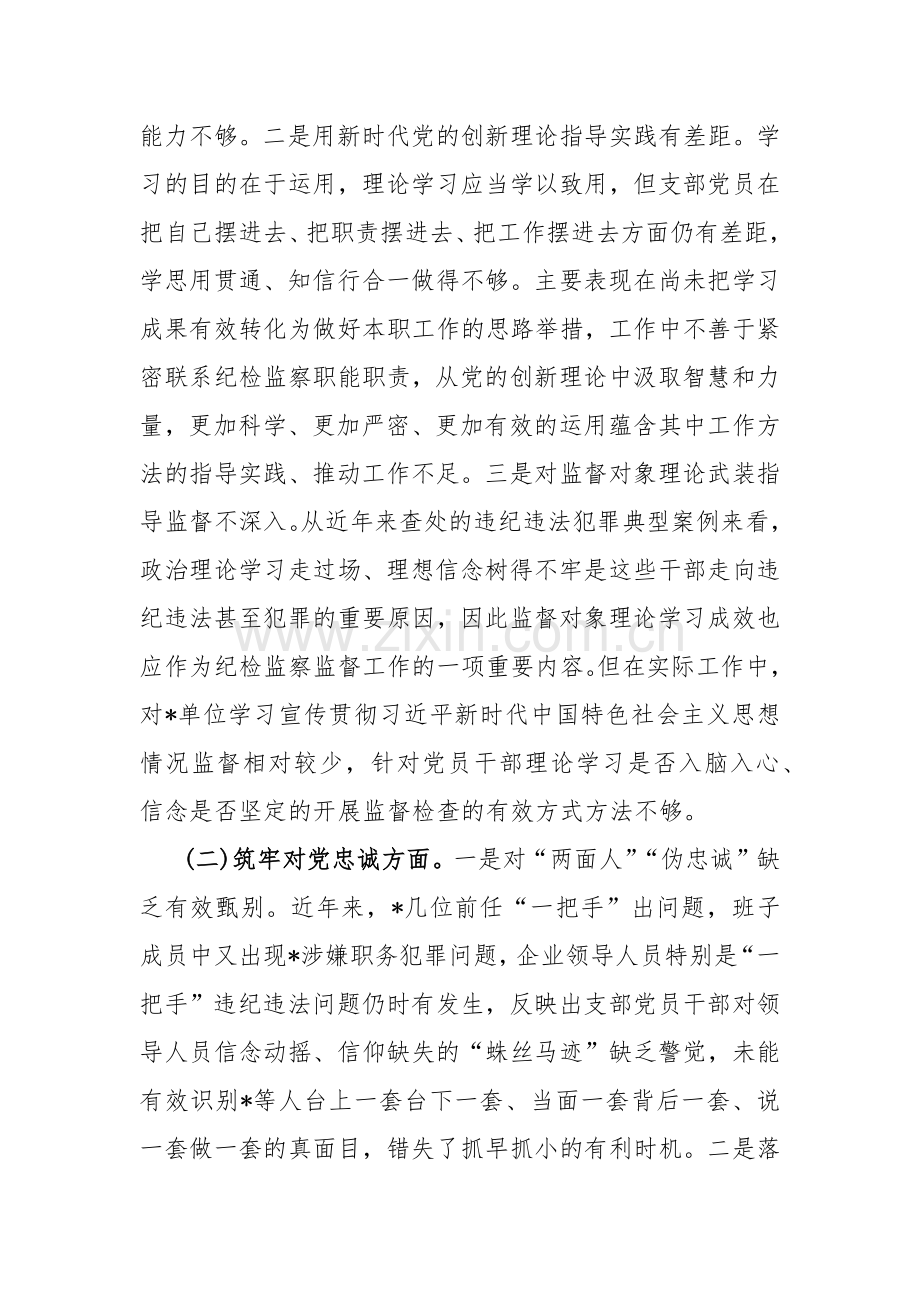 能力不够。二是用新时代党的创新理论指导实践有差距。学习的目的在于运用，理论学习应当学以致用，但支部党员在把自己摆进去、把职责摆进去、把工作摆进去方面仍有差距，学思用贯通、知信行合一做得不够。主要表现在尚未把学习成果有效转化为做好本职工作的思路举措，工作中不善于紧密联系纪检监察职能职责，从党的创新理论中汲取智慧和力量，更加科学、更加严密、更加有效的运用蕴含其中工作方法的指导实践、推动工作不足。三是对监督对象理论武装指导监督不深入。从近年来查处的违纪违法犯罪典型案例来看，政治理论学习走过场、理想信念树得不牢是这些干部走向违纪违法甚至犯罪的重要原因，因此监督对象理论学习成效也应作为纪检监察监督工作的一项重要内容。但在实际工作中，对*单位学习宣传贯彻习近平新时代中国特色社会主义思想情况监督相对较少，针对党员干部理论学习是否入脑入心、信念是否坚定的开展监督检查的有效方式方法不够。

(二)筑牢对党忠诚方面。一是对“两面人”“伪忠诚”缺乏有效甄别。近年来，*几位前任“一把手”出问题，班子成员中又出现*涉嫌职务犯罪问题，企业领导人员特别是“一把手”违纪违法问题仍时有发生，反映出支部党员干部对领导人员信念动摇、信仰缺失的“蛛丝马迹”缺乏警觉，未能有效识别*等人台上一套台下一套、当面一套背后一套、说一套做一套的真面目，错失了抓早抓小的有利时机。二是落

www.zixin.com.cn